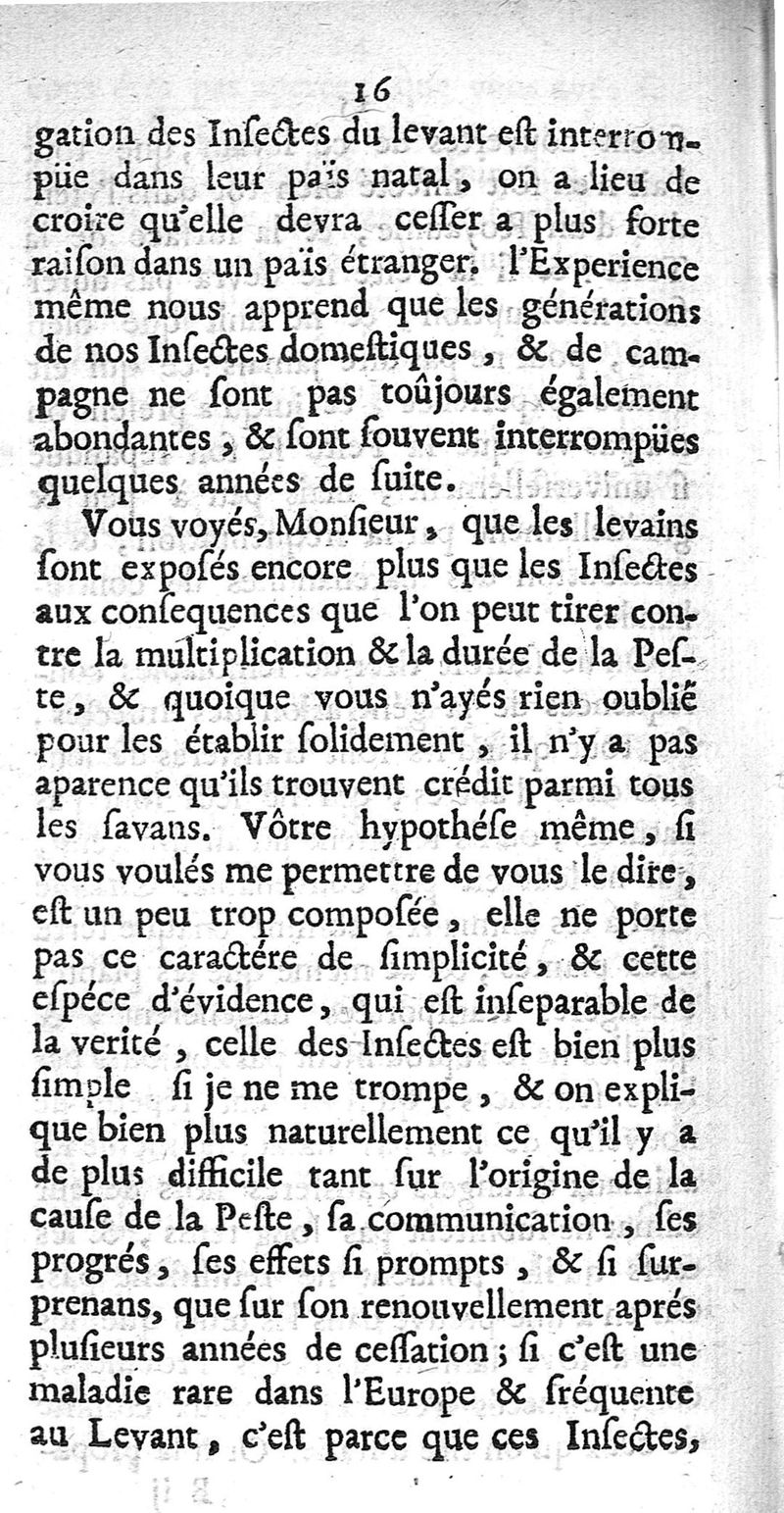 16

gation des Insectes du levant est interrompüe dans leur païs natal, on a lieu de croire qu'elle devra cesser a plus forte raison dans un païs étranger. l'Experience même nous apprend que les générations de nos Insectes domestiques, & de campagne ne sont pas toûjours également abondantes, & sont souvent interrompües quelques années de suite.

Vous voyés, Monsieur, que les levains sont exposés encore plus que les Insectes aux consequences que l'on peut tirer contre la multiplication & la durée de la Peste, & quoique vous n'ayés rien oublié pour les établir solidement, il n'y a pas aparence qu'ils trouvent crédit parmi tous les savans. Vôtre hypothése même, si vous voulés me permettre de vous le dire, est un peu trop composée, elle ne porte pas ce caractére de simplicité, & cette espéce d'évidence, qui est inseparable de la verité, celle des Insectes est bien plus simple si je ne me trompe, & on explique bien plus naturellement ce qu'il y a de plus difficile tant sur l'origine de la cause de la Peste, sa communication, ses progrés, ses effets si prompts, & si surprenans, que sur son renouvellement aprés plusieurs années de cessation; si c'est une maladie rare dans l'Europe & fréquente au Levant, c'est parce que ces Insectes,